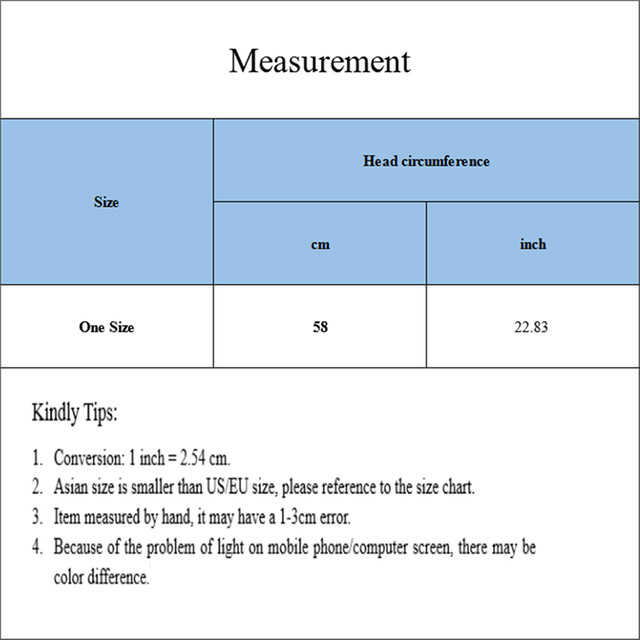 Measurement

| Size | Head circumference | |
|---|---|---|
| | cm | inch |
| One Size | 58 | 22.83 |

Kindly Tips:

1. Conversion: 1 inch = 2.54 cm.
2. Asian size is smaller than US/EU size, please reference to the size chart.
3. Item measured by hand, it may have a 1-3cm error.
4. Because of the problem of light on mobile phone/computer screen, there may be color difference.